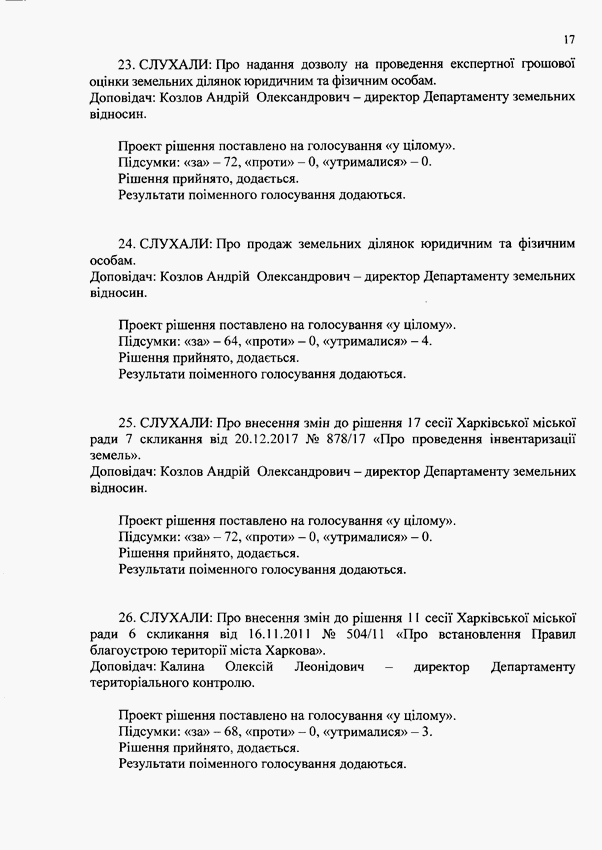 17

23. СЛУХАЛИ: Про надання дозволу на проведення експертної грошової оцінки земельних ділянок юридичним та фізичним особам.
Доповідач: Козлов Андрій Олександрович – директор Департаменту земельних відносин.

Проект рішення поставлено на голосування «у цілому».
Підсумки: «за» – 72, «проти» – 0, «утрималися» – 0.
Рішення прийнято, додається.
Результати поіменного голосування додаються.

24. СЛУХАЛИ: Про продаж земельних ділянок юридичним та фізичним особам.
Доповідач: Козлов Андрій Олександрович – директор Департаменту земельних відносин.

Проект рішення поставлено на голосування «у цілому».
Підсумки: «за» – 64, «проти» – 0, «утрималися» – 4.
Рішення прийнято, додається.
Результати поіменного голосування додаються.

25. СЛУХАЛИ: Про внесення змін до рішення 17 сесії Харківської міської ради 7 скликання від 20.12.2017 № 878/17 «Про проведення інвентаризації земель».
Доповідач: Козлов Андрій Олександрович – директор Департаменту земельних відносин.

Проект рішення поставлено на голосування «у цілому».
Підсумки: «за» – 72, «проти» – 0, «утрималися» – 0.
Рішення прийнято, додається.
Результати поіменного голосування додаються.

26. СЛУХАЛИ: Про внесення змін до рішення 11 сесії Харківської міської ради 6 скликання від 16.11.2011 № 504/11 «Про встановлення Правил благоустрою території міста Харкова».
Доповідач: Калина Олексій Леонідович – директор Департаменту територіального контролю.

Проект рішення поставлено на голосування «у цілому».
Підсумки: «за» – 68, «проти» – 0, «утрималися» – 3.
Рішення прийнято, додається.
Результати поіменного голосування додаються.